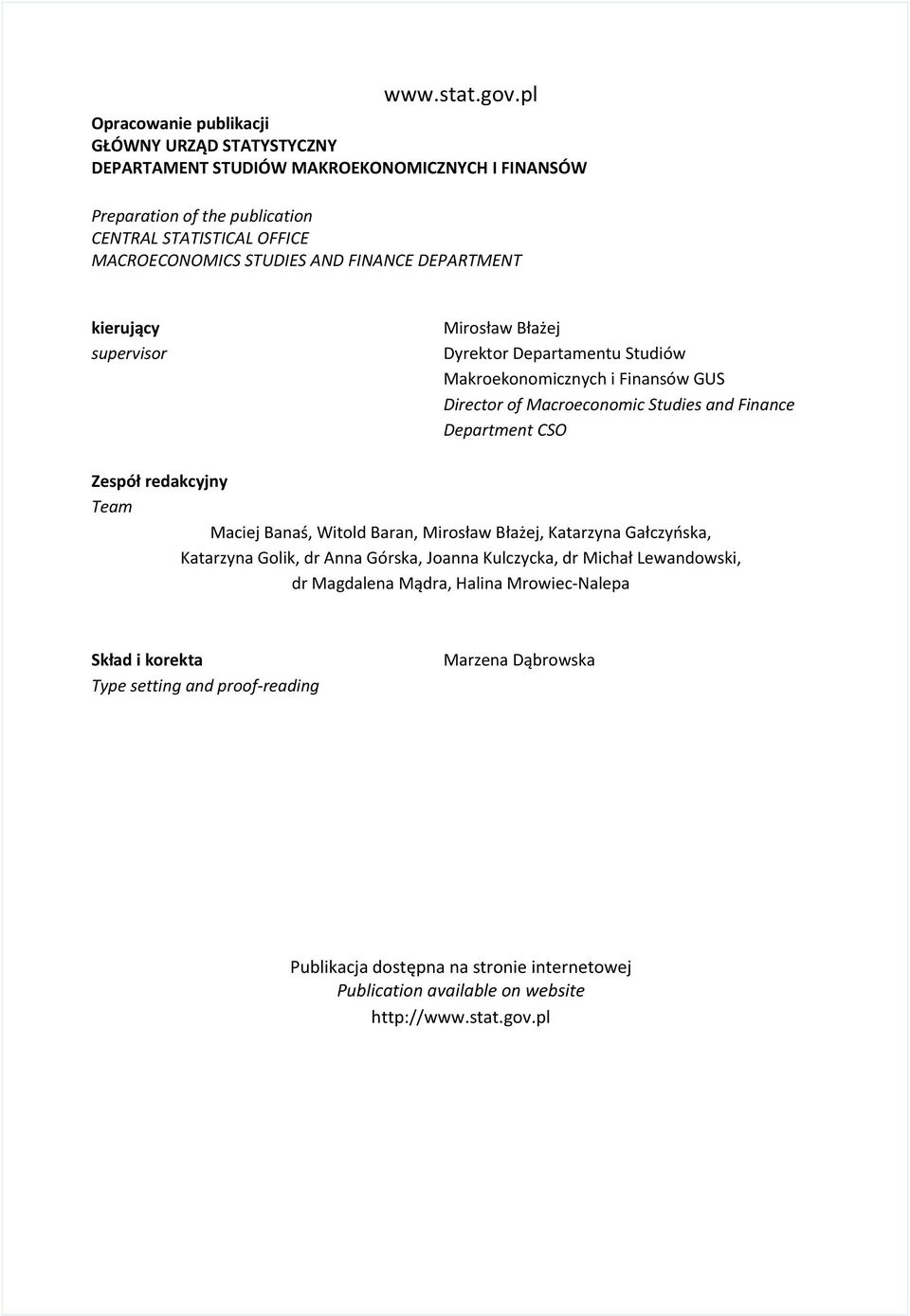 www.stat.gov.pl

Opracowanie publikacji
GŁÓWNY URZĄD STATYSTYCZNY
DEPARTAMENT STUDIÓW MAKROEKONOMICZNYCH I FINANSÓW

Preparation of the publication
CENTRAL STATISTICAL OFFICE
MACROECONOMICS STUDIES AND FINANCE DEPARTMENT

kierujący
supervisor

Mirosław Błażej
Dyrektor Departamentu Studiów Makroekonomicznych i Finansów GUS
Director of Macroeconomic Studies and Finance Department CSO

Zespół redakcyjny
Team

Maciej Banaś, Witold Baran, Mirosław Błażej, Katarzyna Gałczyńska, Katarzyna Golik, dr Anna Górska, Joanna Kulczycka, dr Michał Lewandowski, dr Magdalena Mądra, Halina Mrowiec-Nalepa

Skład i korekta
Type setting and proof-reading

Marzena Dąbrowska

Publikacja dostępna na stronie internetowej
Publication available on website
http://www.stat.gov.pl